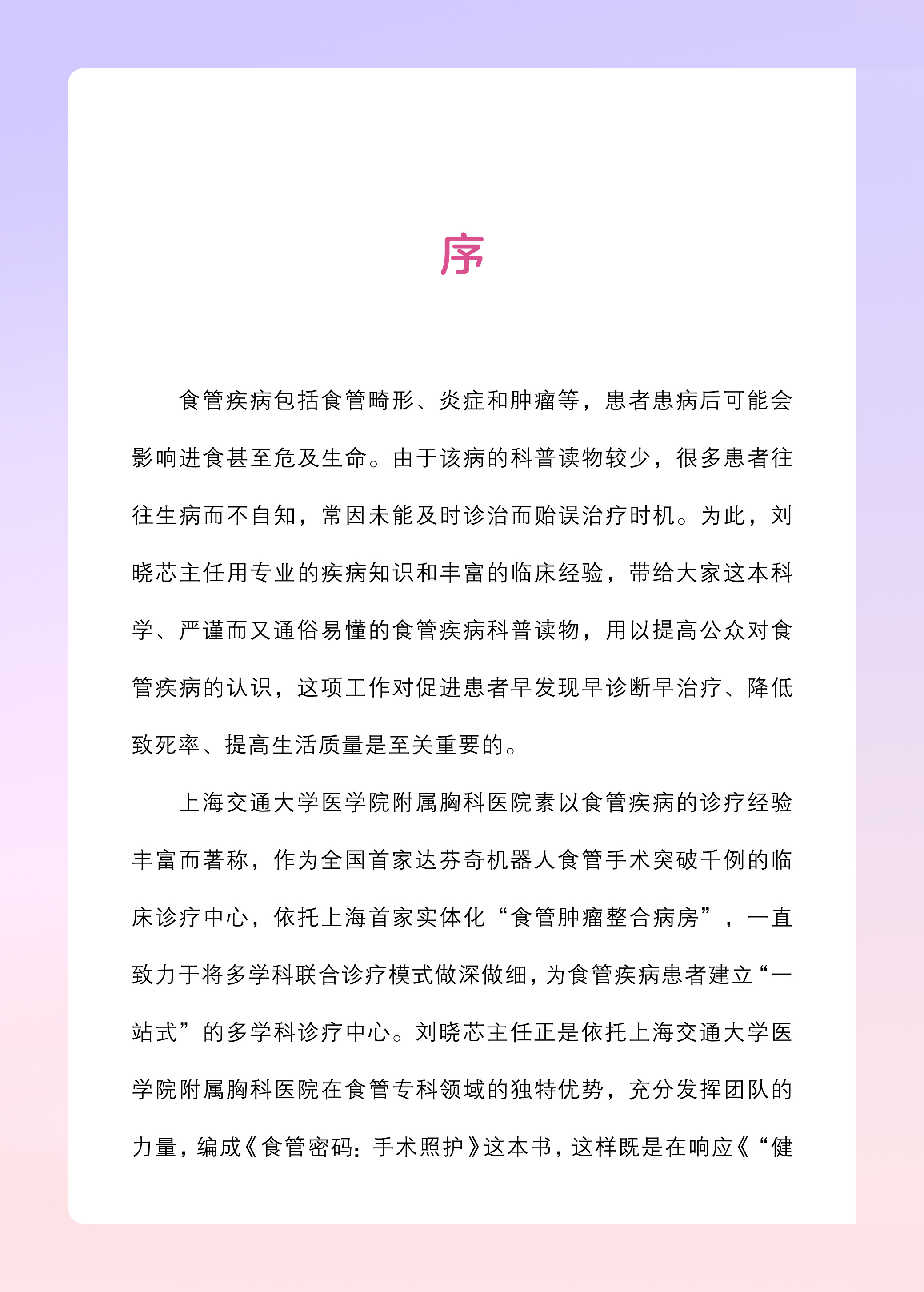 序

食管疾病包括食管畸形、炎症和肿瘤等，患者患病后可能会影响进食甚至危及生命。由于该病的科普读物较少，很多患者往往生病而不自知，常因未能及时诊治而贻误治疗时机。为此，刘晓芯主任用专业的疾病知识和丰富的临床经验，带给大家这本科学、严谨而又通俗易懂的食管疾病科普读物，用以提高公众对食管疾病的认识，这项工作对促进患者早发现早诊断早治疗、降低致死率、提高生活质量是至关重要的。

上海交通大学医学院附属胸科医院素以食管疾病的诊疗经验丰富而著称，作为全国首家达芬奇机器人食管手术突破千例的临床诊疗中心，依托上海首家实体化“食管肿瘤整合病房”，一直致力于将多学科联合诊疗模式做深做细，为食管疾病患者建立“一站式”的多学科诊疗中心。刘晓芯主任正是依托上海交通大学医学院附属胸科医院在食管专科领域的独特优势，充分发挥团队的力量，编成《食管密码：手术照护》这本书，这样既是在响应《“健